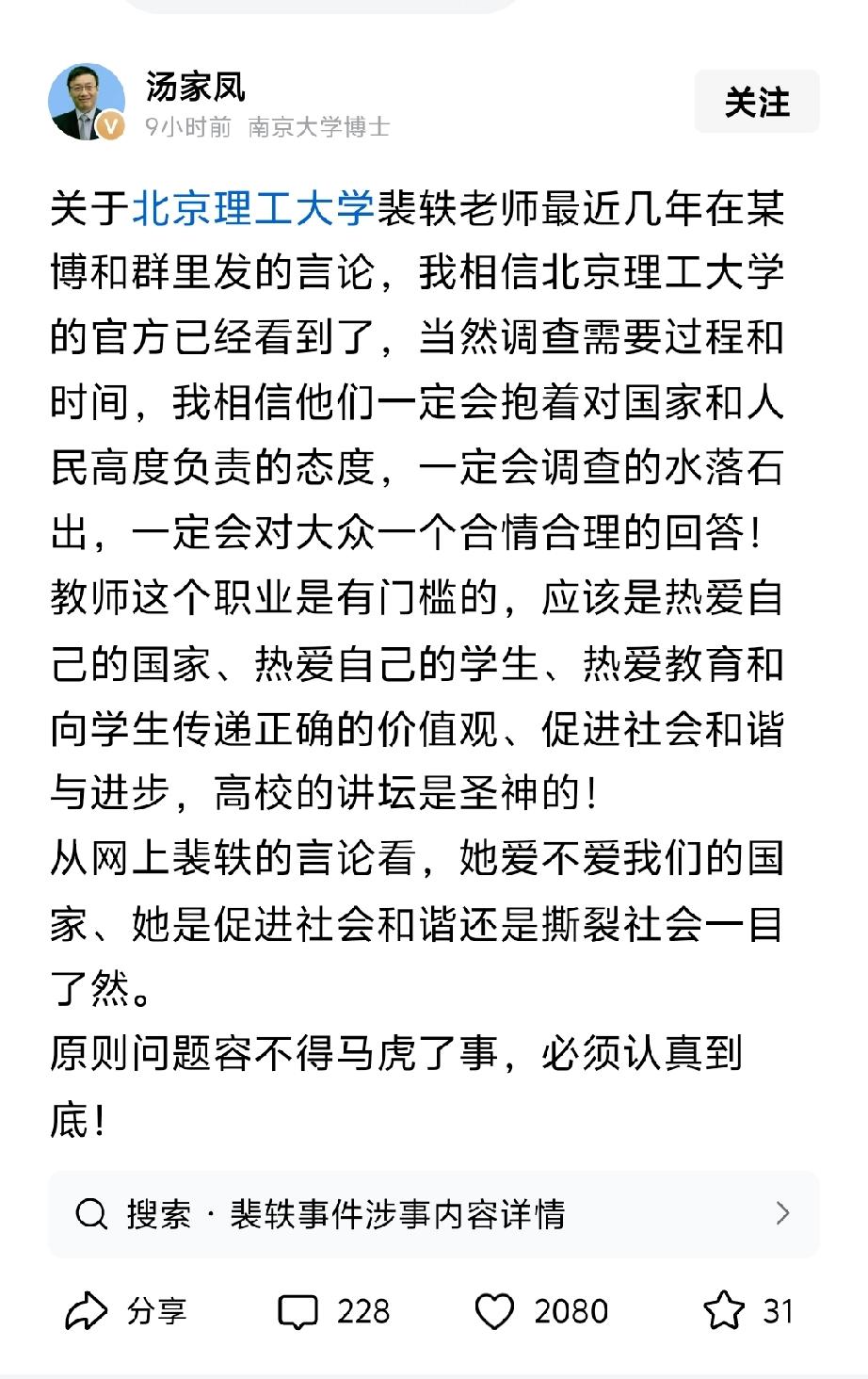 汤家凤
9小时前 南京大学博士
关注

关于北京理工大学裴轶老师最近几年在某博和群里发的言论，我相信北京理工大学的官方已经看到了，当然调查需要过程和时间，我相信他们一定会抱着对国家和人民高度负责的态度，一定会调查的水落石出，一定会对大众一个合情合理的回答！
教师这个职业是有门槛的，应该是热爱自己的国家、热爱自己的学生、热爱教育和向学生传递正确的价值观、促进社会和谐与进步，高校的讲坛是圣神的！
从网上裴轶的言论看，她爱不爱我们的国家、她是促进社会和谐还是撕裂社会一目了然。
原则问题容不得马虎了事，必须认真到底！

搜索 · 裴轶事件涉事内容详情

分享 228 2080 31